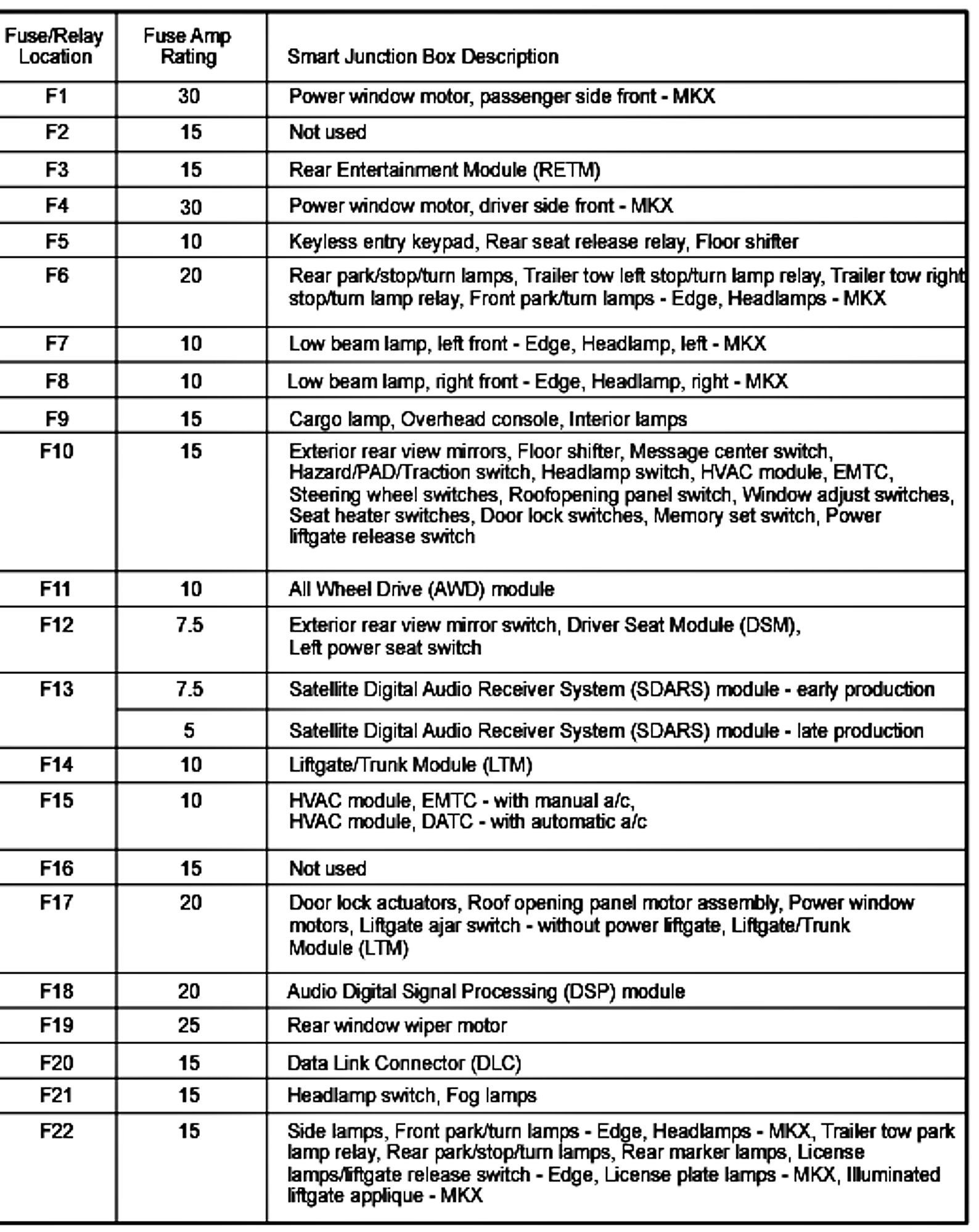 | Fuse/Relay Location | Fuse Amp Rating | Smart Junction Box Description |
|---|---|---|
| F1 | 30 | Power window motor, passenger side front - MKX |
| F2 | 15 | Not used |
| F3 | 15 | Rear Entertainment Module (RETM) |
| F4 | 30 | Power window motor, driver side front - MKX |
| F5 | 10 | Keyless entry keypad, Rear seat release relay, Floor shifter |
| F6 | 20 | Rear park/stop/turn lamps, Trailer tow left stop/turn lamp relay, Trailer tow right stop/turn lamp relay, Front park/turn lamps - Edge, Headlamps - MKX |
| F7 | 10 | Low beam lamp, left front - Edge, Headlamp, left - MKX |
| F8 | 10 | Low beam lamp, right front - Edge, Headlamp, right - MKX |
| F9 | 15 | Cargo lamp, Overhead console, Interior lamps |
| F10 | 15 | Exterior rear view mirrors, Floor shifter, Message center switch, Hazard/PAD/Traction switch, Headlamp switch, HVAC module, EMTC, Steering wheel switches, Roofopening panel switch, Window adjust switches, Seat heater switches, Door lock switches, Memory set switch, Power liftgate release switch |
| F11 | 10 | All Wheel Drive (AWD) module |
| F12 | 7.5 | Exterior rear view mirror switch, Driver Seat Module (DSM), Left power seat switch |
| F13 | 7.5 | Satellite Digital Audio Receiver System (SDARS) module - early production |
| | 5 | Satellite Digital Audio Receiver System (SDARS) module - late production |
| F14 | 10 | Liftgate/Trunk Module (LTM) |
| F15 | 10 | HVAC module, EMTC - with manual a/c, HVAC module, DATC - with automatic a/c |
| F16 | 15 | Not used |
| F17 | 20 | Door lock actuators, Roof opening panel motor assembly, Power window motors, Liftgate ajar switch - without power liftgate, Liftgate/Trunk Module (LTM) |
| F18 | 20 | Audio Digital Signal Processing (DSP) module |
| F19 | 25 | Rear window wiper motor |
| F20 | 15 | Data Link Connector (DLC) |
| F21 | 15 | Headlamp switch, Fog lamps |
| F22 | 15 | Side lamps, Front park/turn lamps - Edge, Headlamps - MKX, Trailer tow park lamp relay, Rear park/stop/turn lamps, Rear marker lamps, License lamps/liftgate release switch - Edge, License plate lamps - MKX, Illuminated liftgate applique - MKX |